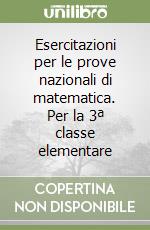 unilibro

Esercitazioni per le prove nazionali di matematica. Per la 3ª classe elementare

COPERTINA NON DISPONIBILE